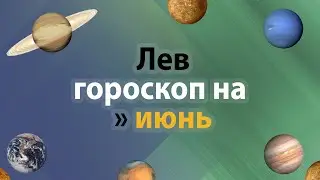 Лев
гороскоп на
» июнь